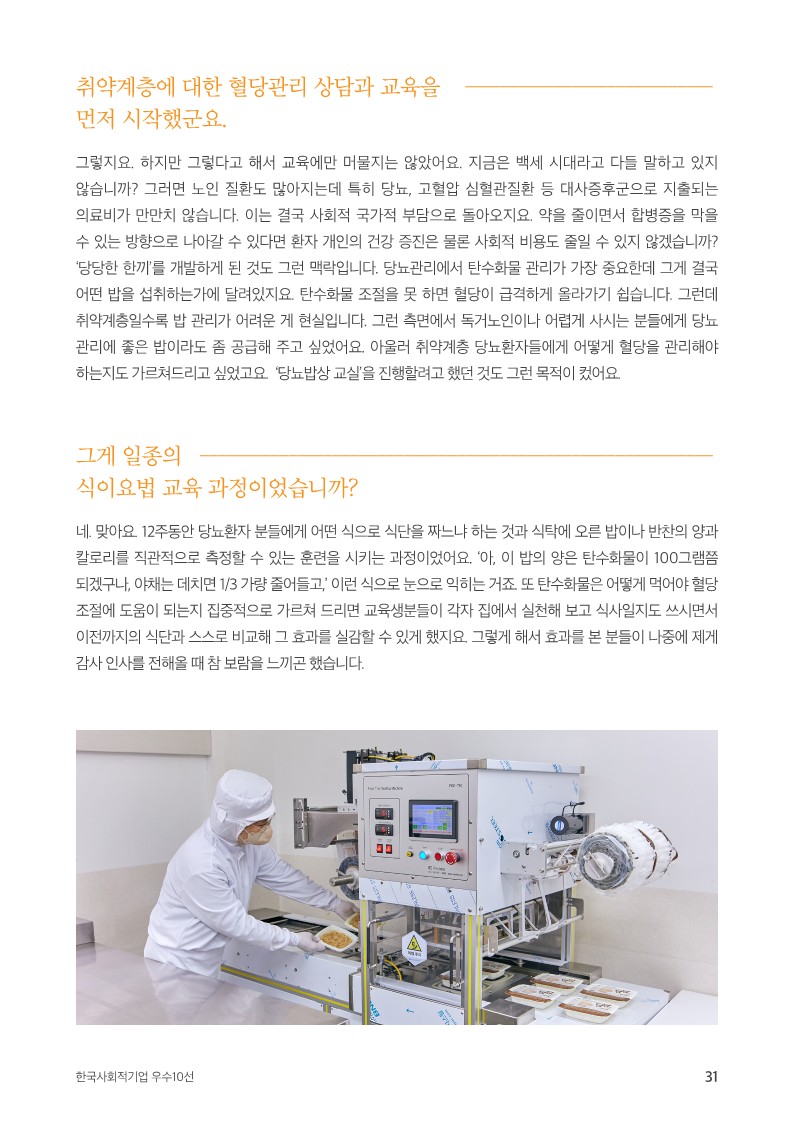 취약계층에 대한 혈당관리 상담과 교육을 먼저 시작했군요.

그렇지요. 하지만 그렇다고 해서 교육에만 머물지는 않았어요. 지금은 백세 시대라고 다들 말하고 있지 않습니까? 그러면 노인 질환도 많아지는데 특히 당뇨, 고혈압 심혈관질환 등 대사증후군으로 지출되는 의료비가 만만치 않습니다. 이는 결국 사회적 국가적 부담으로 돌아오지요. 약을 줄이면서 합병증을 막을 수 있는 방향으로 나아갈 수 있다면 환자 개인의 건강 증진은 물론 사회적 비용도 줄일 수 있지 않겠습니까? '당당한 한끼'를 개발하게 된 것도 그런 맥락입니다. 당뇨관리에서 탄수화물 관리가 가장 중요한데 그게 결국 어떤 밥을 섭취하는가에 달려있지요. 탄수화물 조절을 못 하면 혈당이 급격하게 올라가기 쉽습니다. 그런데 취약계층일수록 밥 관리가 어려운 게 현실입니다. 그런 측면에서 독거노인이나 어렵게 사시는 분들에게 당뇨 관리에 좋은 밥이라도 좀 공급해 주고 싶었어요. 아울러 취약계층 당뇨환자들에게 어떻게 혈당을 관리해야 하는지도 가르쳐드리고 싶었고요. '당뇨밥상 교실'을 진행할려고 했던 것도 그런 목적이 컸어요.

그게 일종의 식이요법 교육 과정이었습니까?

네. 맞아요. 12주동안 당뇨환자 분들에게 어떤 식으로 식단을 짜느냐 하는 것과 식탁에 오른 밥이나 반찬의 양과 칼로리를 직관적으로 측정할 수 있는 훈련을 시키는 과정이었어요. '아, 이 밥의 양은 탄수화물이 100그램쯤 되겠구나, 야채는 데치면 1/3 가량 줄어들고,' 이런 식으로 눈으로 익히는 거죠. 또 탄수화물은 어떻게 먹어야 혈당 조절에 도움이 되는지 집중적으로 가르쳐 드리면 교육생분들이 각자 집에서 실천해 보고 식사일지도 쓰시면서 이전까지의 식단과 스스로 비교해 그 효과를 실감할 수 있게 했지요. 그렇게 해서 효과를 본 분들이 나중에 제게 감사 인사를 전해올 때 참 보람을 느끼곤 했습니다.

한국사회적기업 우수10선

31